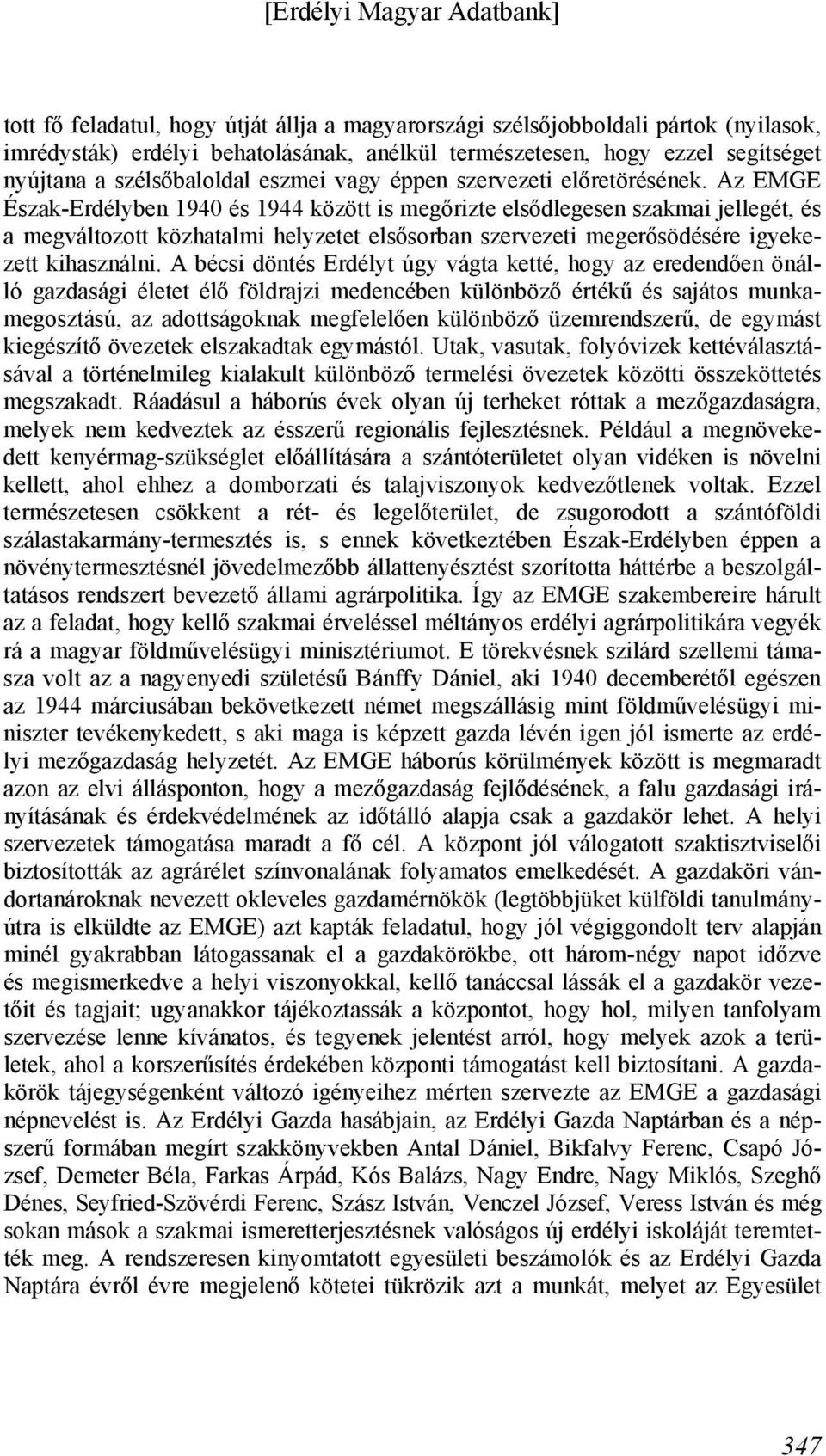 [Erdélyi Magyar Adatbank]

tott fő feladatul, hogy útját állja a magyarországi szélsőjobboldali pártok (nyilasok, imrédysták) erdélyi behatolásának, anélkül természetesen, hogy ezzel segítséget nyújtana a szélsőbaloldal eszmei vagy éppen szervezeti előretörésének. Az EMGE Észak-Erdélyben 1940 és 1944 között is megőrizte elsődlegesen szakmai jellegét, és a megváltozott közhatalmi helyzetet elsősorban szervezeti megerősödésére igyekezett kihasználni. A bécsi döntés Erdélyt úgy vágta ketté, hogy az eredendően önálló gazdasági életet élő földrajzi medencében különböző értékű és sajátos munkamegosztású, az adottságoknak megfelelően különböző üzemrendszerű, de egymást kiegészítő övezetek elszakadtak egymástól. Utak, vasutak, folyóvizek kettéválasztásával a történelmileg kialakult különböző termelési övezetek közötti összeköttetés megszakadt. Ráadásul a háborús évek olyan új terheket róttak a mezőgazdaságra, melyek nem kedveztek az ésszerű regionális fejlesztésnek. Például a megnövekedett kenyérmag-szükséglet előállítására a szántóterületet olyan vidéken is növelni kellett, ahol ehhez a domborzati és talajviszonyok kedvezőtlenek voltak. Ezzel természetesen csökkent a rét- és legelőterület, de zsugorodott a szántóföldi szálastakarmány-termesztés is, s ennek következtében Észak-Erdélyben éppen a növénytermesztésnél jövedelmezőbb állattenyésztést szorította háttérbe a beszolgáltatásos rendszert bevezető állami agrárpolitika. Így az EMGE szakembereire hárult az a feladat, hogy kellő szakmai érveléssel méltányos erdélyi agrárpolitikára vegyék rá a magyar földművelésügyi minisztériumot. E törekvésnek szilárd szellemi támasza volt az a nagyenyedi születésű Bánffy Dániel, aki 1940 decemberétől egészen az 1944 márciusában bekövetkezett német megszállásig mint földművelésügyi miniszter tevékenykedett, s aki maga is képzett gazda lévén igen jól ismerte az erdélyi mezőgazdaság helyzetét. Az EMGE háborús körülmények között is megmaradt azon az elvi állásponton, hogy a mezőgazdaság fejlődésének, a falu gazdasági irányításának és érdekvédelmének az időtálló alapja csak a gazdakör lehet. A helyi szervezetek támogatása maradt a fő cél. A központ jól válogatott szaktisztviselői biztosították az agrárélet színvonalának folyamatos emelkedését. A gazdaköri vándortanároknak nevezett okleveles gazdamérnökök (legtöbbjüket külföldi tanulmányútra is elküldte az EMGE) azt kapták feladatul, hogy jól végiggondolt terv alapján minél gyakrabban látogassanak el a gazdakörökbe, ott három-négy napot időzve és megismerkedve a helyi viszonyokkal, kellő tanáccsal lássák el a gazdakör vezetőit és tagjait; ugyanakkor tájékoztassák a központot, hogy hol, milyen tanfolyam szervezése lenne kívánatos, és tegyenek jelentést arról, hogy melyek azok a területek, ahol a korszerűsítés érdekében központi támogatást kell biztosítani. A gazdakörök tájegységenként változó igényeihez mérten szervezte az EMGE a gazdasági népnevelést is. Az Erdélyi Gazda hasábjain, az Erdélyi Gazda Naptárban és a népszerű formában megírt szakkönyvekben Antal Dániel, Bikfalvy Ferenc, Csapó József, Demeter Béla, Farkas Árpád, Kós Balázs, Nagy Endre, Nagy Miklós, Szeghő Dénes, Seyfried-Szövérdi Ferenc, Szász István, Venczel József, Veress István és még sokan mások a szakmai ismeretterjesztésnek valóságos új erdélyi iskoláját teremtették meg. A rendszeresen kinyomtatott egyesületi beszámolók és az Erdélyi Gazda Naptára évről évre megjelenő kötetei tükrözik azt a munkát, melyet az Egyesület

347